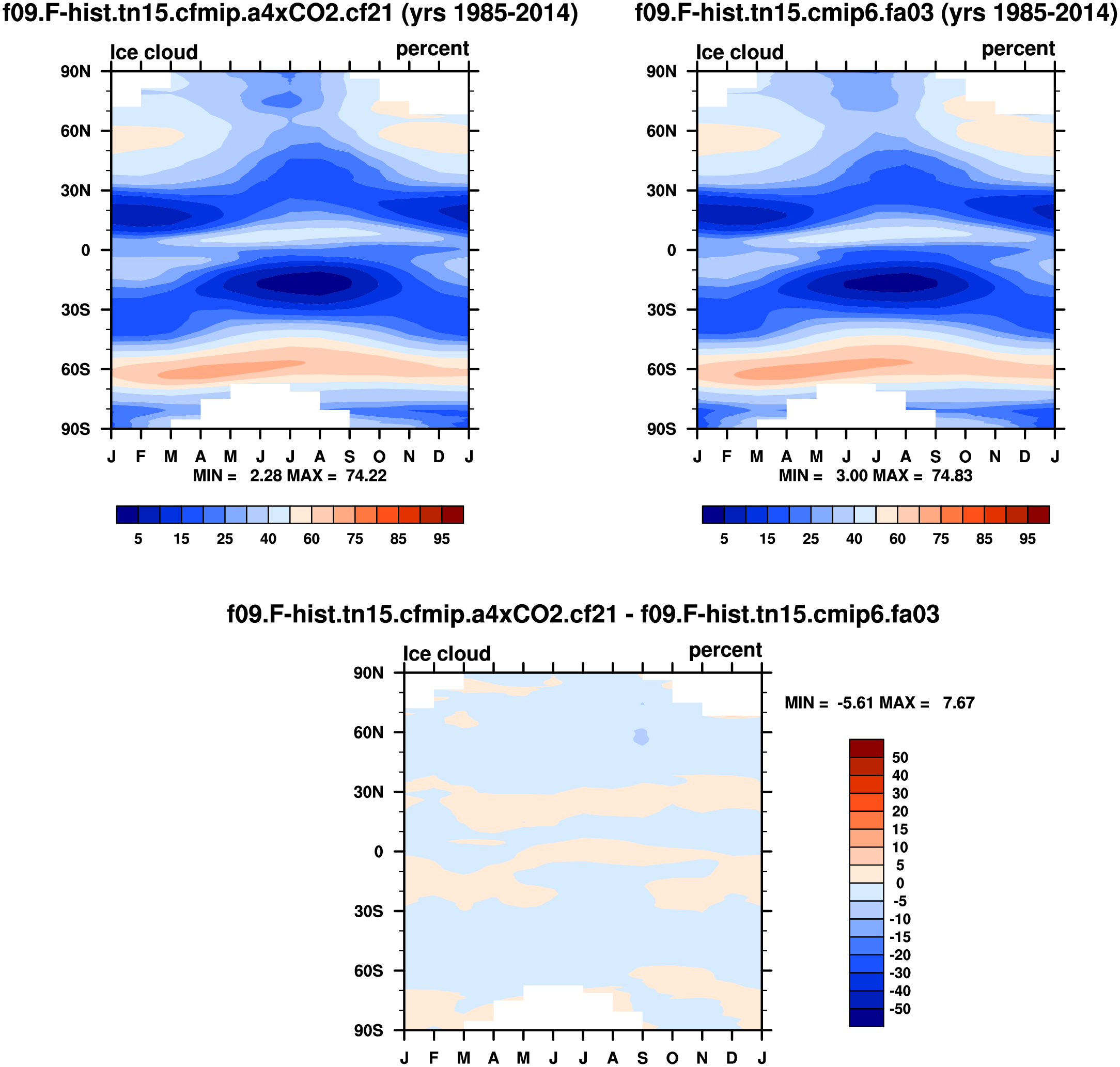 f09.F-hist.tn15.cfmip.a4xCO2.cf21 (yrs 1985-2014)

Ice cloud percent

90N
60N
30N
0
30S
60S
90S

J F M A M J J A S O N D J

MIN = 2.28 MAX = 74.22

5 15 25 40 60 75 85 95

f09.F-hist.tn15.cmip6.fa03 (yrs 1985-2014)

Ice cloud percent

90N
60N
30N
0
30S
60S
90S

J F M A M J J A S O N D J

MIN = 3.00 MAX = 74.83

5 15 25 40 60 75 85 95

f09.F-hist.tn15.cfmip.a4xCO2.cf21 - f09.F-hist.tn15.cmip6.fa03

Ice cloud percent

90N
60N
30N
0
30S
60S
90S

J F M A M J J A S O N D J

MIN = -5.61 MAX = 7.67

50
40
30
20
15
10
5
0
-5
-10
-15
-20
-30
-40
-50